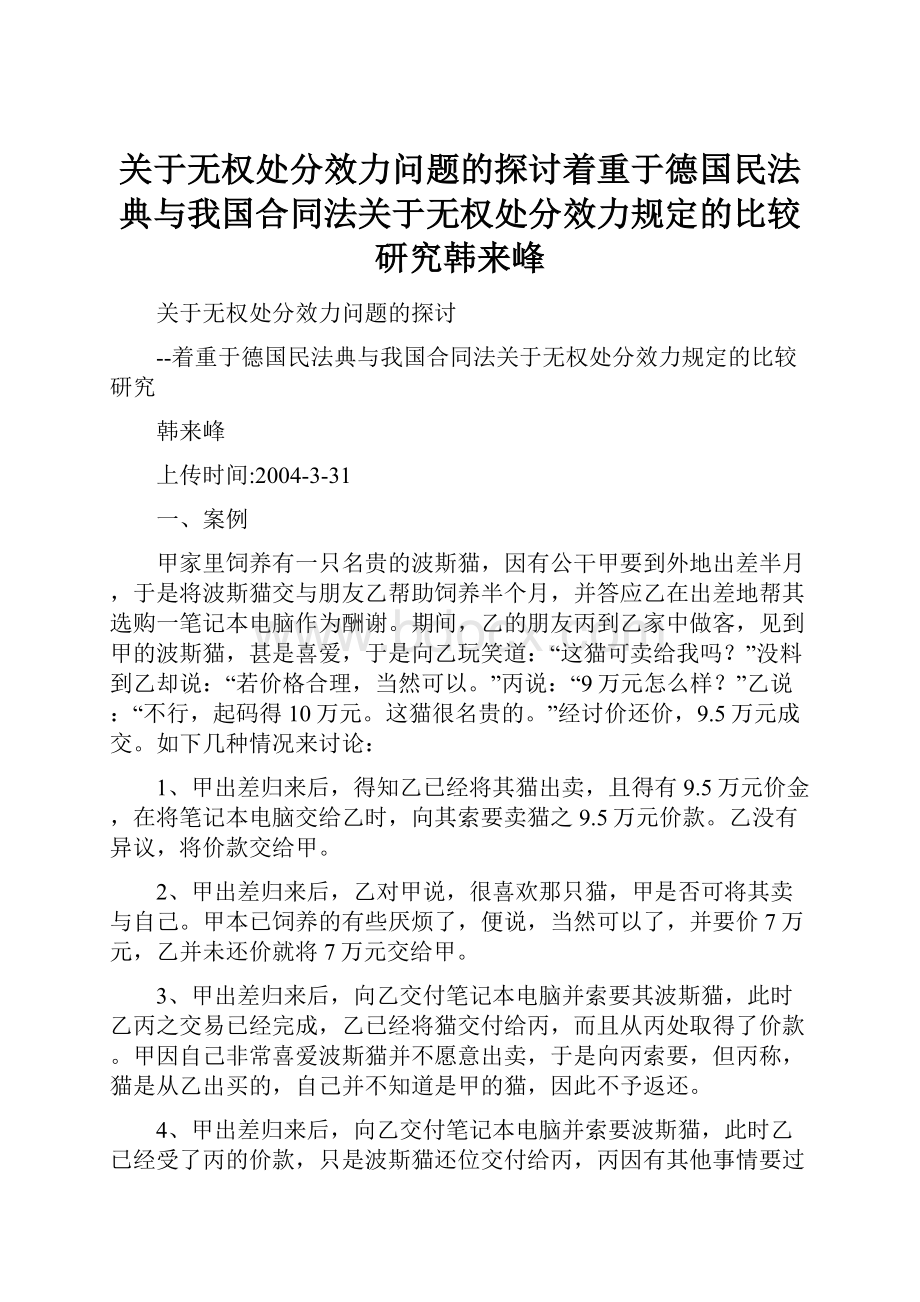 关于无权处分效力问题的探讨着重于德国民法典与我国合同法关于无权处分效力规定的比较研究韩来峰

关于无权处分效力问题的探讨

--着重于德国民法典与我国合同法关于无权处分效力规定的比较研究

韩来峰

上传时间:2004-3-31

一、案例

甲家里饲养有一只名贵的波斯猫，因有公干甲要到外地出差半月，于是将波斯猫交与朋友乙帮助饲养半个月，并答应乙在出差地帮其选购一笔记本电脑作为酬谢。期间，乙的朋友丙到乙家中做客，见到甲的波斯猫，甚是喜爱，于是向乙玩笑道：“这猫可卖给我吗？”没料到乙却说：“若价格合理，当然可以。”丙说：“9万元怎么样？”乙说：“不行，起码得10万元。这猫很名贵的。”经讨价还价，9.5万元成交。如下几种情况来讨论：

1、甲出差归来后，得知乙已经将其猫出卖，且得有9.5万元价金，在将笔记本电脑交给乙时，向其索要卖猫之9.5万元价款。乙没有异议，将价款交给甲。

2、甲出差归来后，乙对甲说，很喜欢那只猫，甲是否可将其卖与自己。甲本已饲养的有些厌烦了，便说，当然可以了，并要价7万元，乙并未还价就将7万元交给甲。

3、甲出差归来后，向乙交付笔记本电脑并索要其波斯猫，此时乙丙之交易已经完成，乙已经将猫交付给丙，而且从丙处取得了价款。甲因自己非常喜爱波斯猫并不愿意出卖，于是向丙索要，但丙称，猫是从乙出买的，自己并不知道是甲的猫，因此不予返还。

4、甲出差归来后，向乙交付笔记本电脑并索要波斯猫，此时乙已经受了丙的价款，只是波斯猫还位交付给丙，丙因有其他事情要过